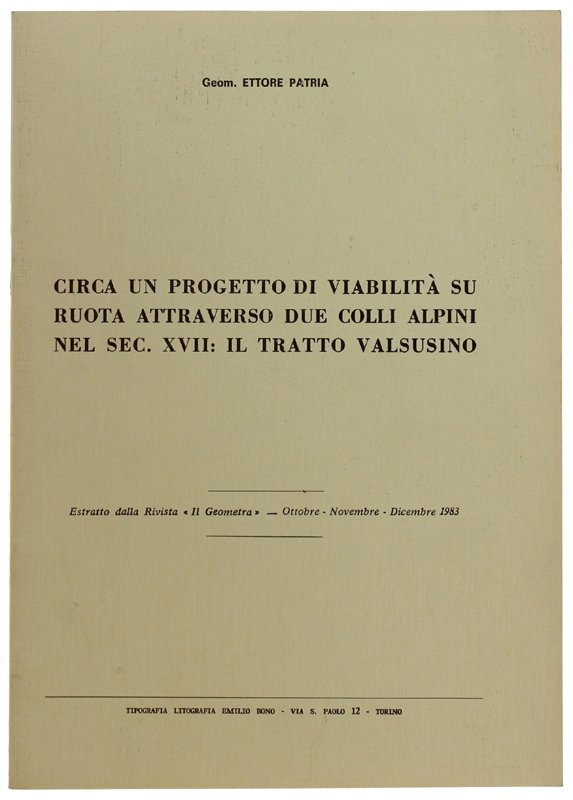 Geom. ETTORE PATRIA

CIRCA UN PROGETTO DI VIABILITÀ SU RUOTA ATTRAVERSO DUE COLLI ALPINI NEL SEC. XVII: IL TRATTO VALSUSINO

Estratto dalla Rivista « Il Geometra » — Ottobre - Novembre - Dicembre 1983

TIPOGRAFIA LITOGRAFIA EMILIO BONO - VIA S. PAOLO 12 - TORINO